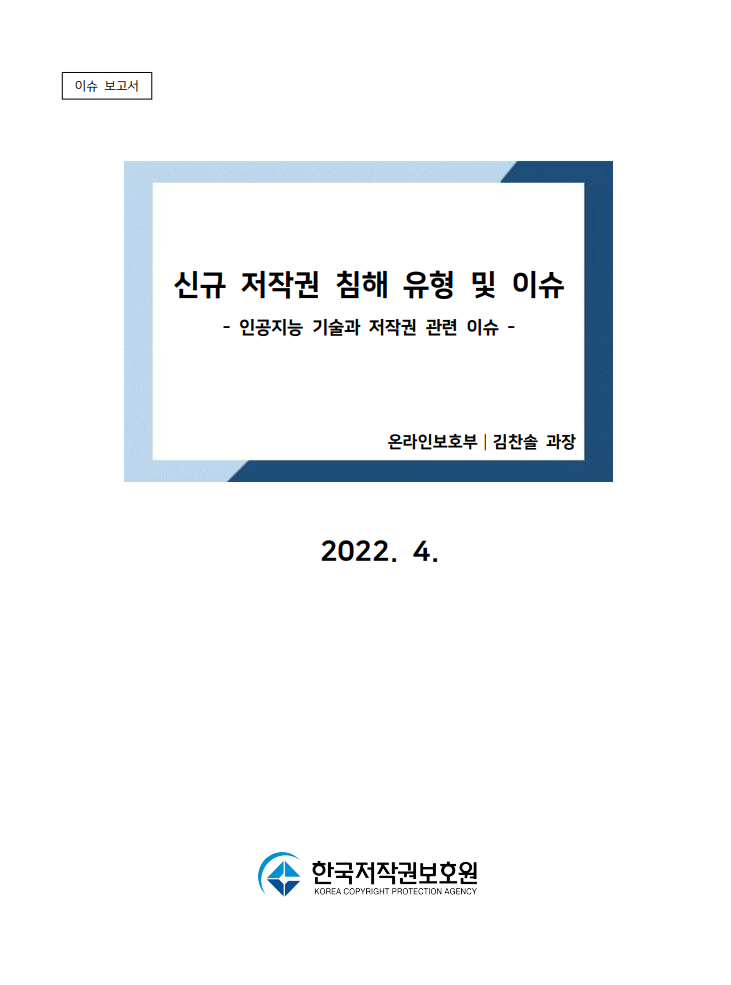 이슈 보고서

신규 저작권 침해 유형 및 이슈

- 인공지능 기술과 저작권 관련 이슈 -

온라인보호부 | 김찬솔 과장

2022. 4.

한국저작권보호원
KOREA COPYRIGHT PROTECTION AGENCY